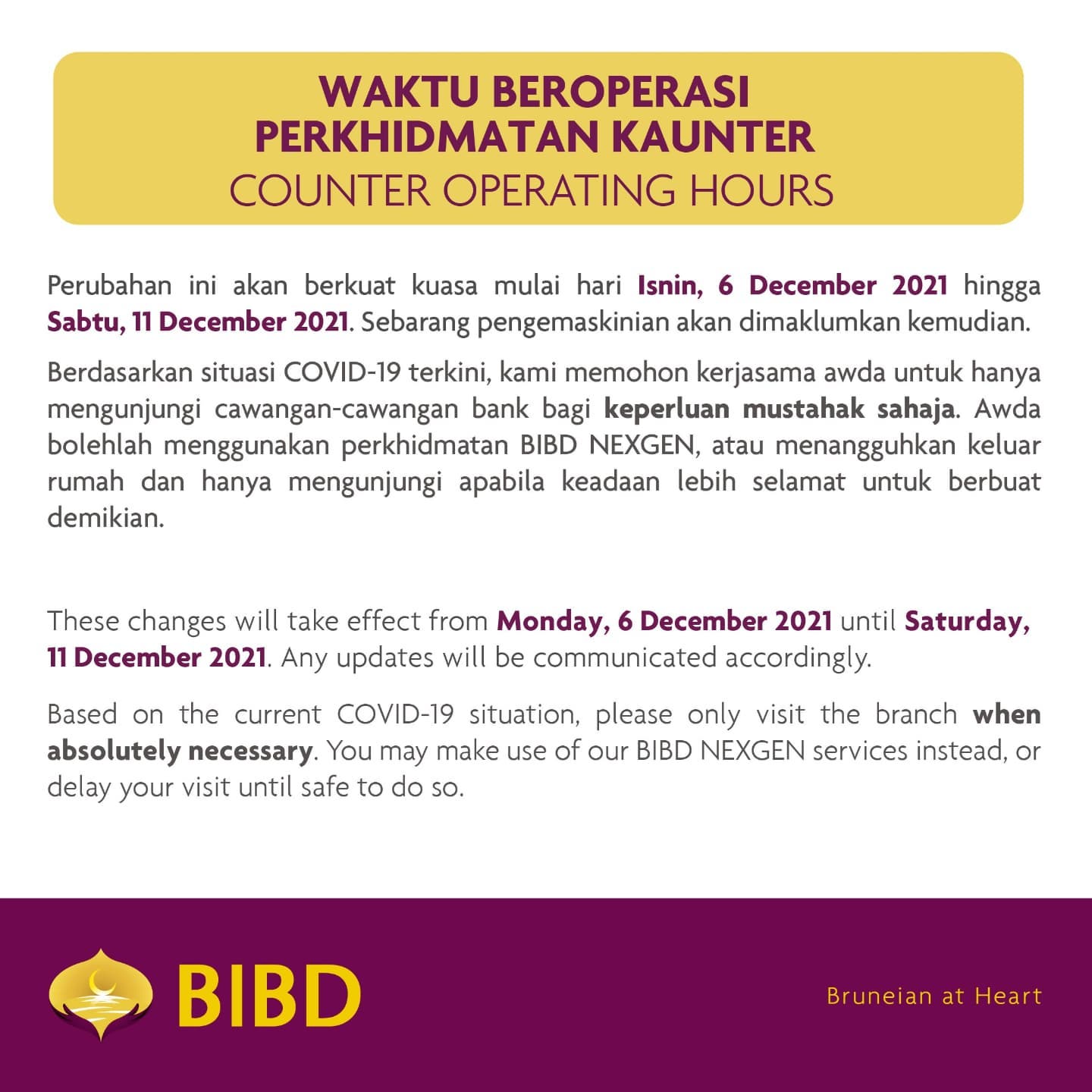 WAKTU BEROPERASI
PERKHIDMATAN KAUNTER
COUNTER OPERATING HOURS

Perubahan ini akan berkuat kuasa mulai hari Isnin, 6 December 2021 hingga Sabtu, 11 December 2021. Sebarang pengemaskinian akan dimaklumkan kemudian.

Berdasarkan situasi COVID-19 terkini, kami memohon kerjasama awda untuk hanya mengunjungi cawangan-cawangan bank bagi keperluan mustahak sahaja. Awda bolehlah menggunakan perkhidmatan BIBD NEXGEN, atau menangguhkan keluar rumah dan hanya mengunjungi apabila keadaan lebih selamat untuk berbuat demikian.

These changes will take effect from Monday, 6 December 2021 until Saturday, 11 December 2021. Any updates will be communicated accordingly.

Based on the current COVID-19 situation, please only visit the branch when absolutely necessary. You may make use of our BIBD NEXGEN services instead, or delay your visit until safe to do so.

BIBD

Bruneian at Heart